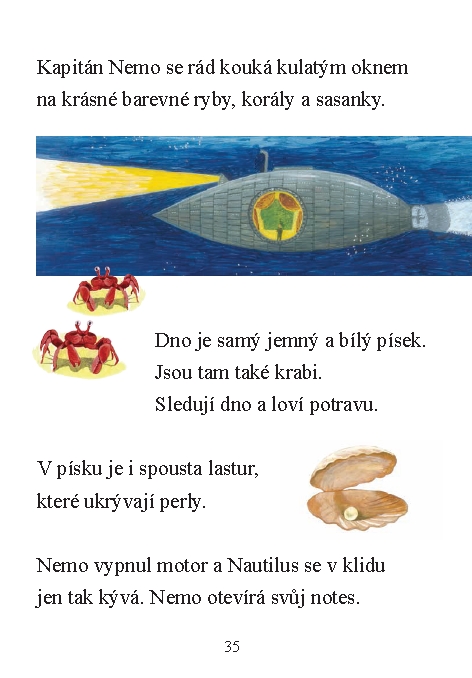 Kapitán Nemo se rád kouká kulatým oknem na krásné barevné ryby, korály a sasanky.

Dno je samý jemný a bílý písek.
Jsou tam také krabi.
Sledují dno a loví potravu.

V písku je i spousta lastur, které ukrývají perly.

Nemo vypnul motor a Nautilus se v klidu jen tak kývá. Nemo otevírá svůj notes.

35